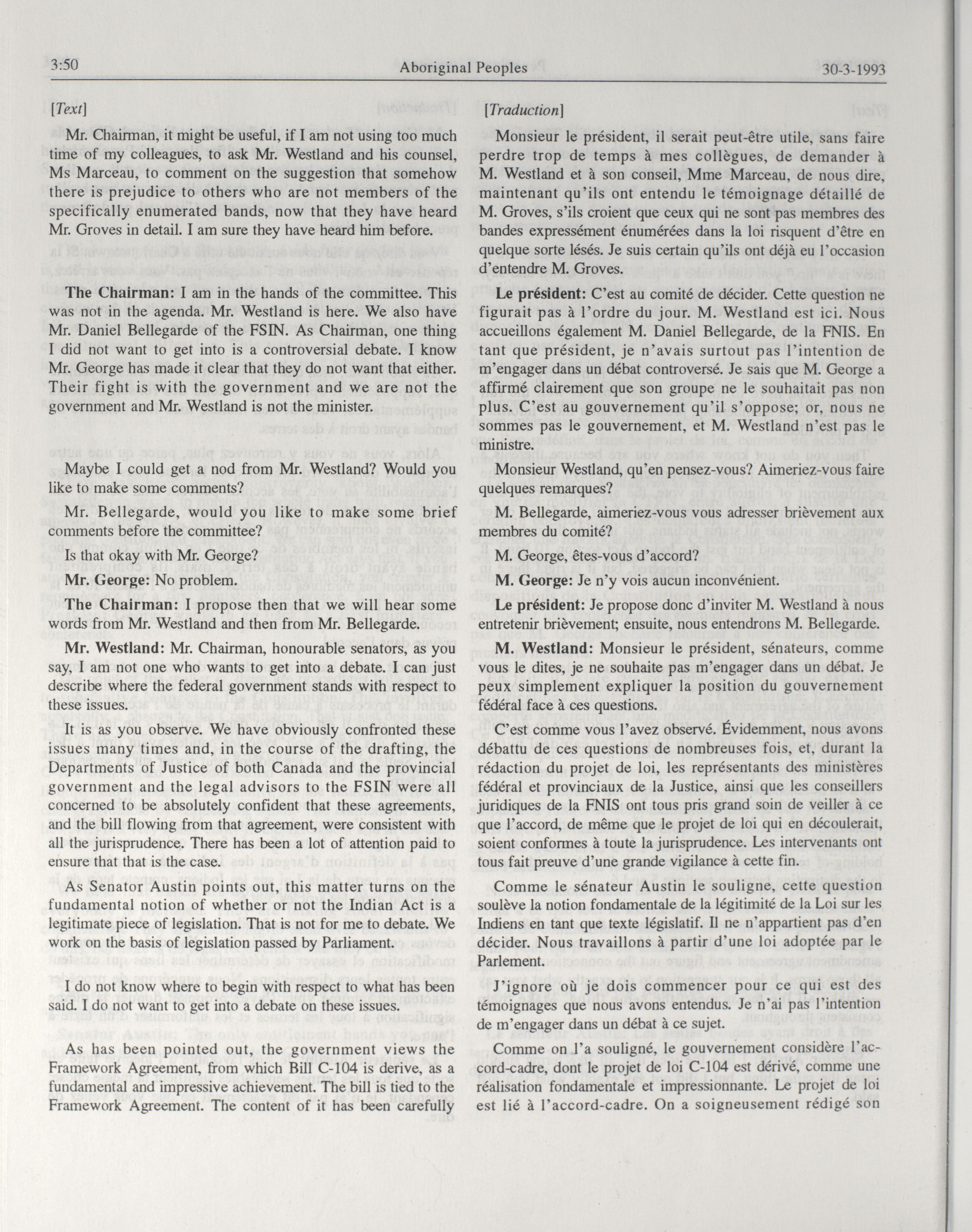 3:50 Aboriginal Peoples 30-3-1993

[Text]

Mr. Chairman, it might be useful, if I am not using too much time of my colleagues, to ask Mr. Westland and his counsel, Ms Marceau, to comment on the suggestion that somehow there is prejudice to others who are not members of the specifically enumerated bands, now that they have heard Mr. Groves in detail. I am sure they have heard him before.

The Chairman: I am in the hands of the committee. This was not in the agenda. Mr. Westland is here. We also have Mr. Daniel Bellegarde of the FSIN. As Chairman, one thing I did not want to get into is a controversial debate. I know Mr. George has made it clear that they do not want that either. Their fight is with the government and we are not the government and Mr. Westland is not the minister.

Maybe I could get a nod from Mr. Westland? Would you like to make some comments?

Mr. Bellegarde, would you like to make some brief comments before the committee?

Is that okay with Mr. George?

Mr. George: No problem.

The Chairman: I propose then that we will hear some words from Mr. Westland and then from Mr. Bellegarde.

Mr. Westland: Mr. Chairman, honourable senators, as you say, I am not one who wants to get into a debate. I can just describe where the federal government stands with respect to these issues.

It is as you observe. We have obviously confronted these issues many times and, in the course of the drafting, the Departments of Justice of both Canada and the provincial government and the legal advisors to the FSIN were all concerned to be absolutely confident that these agreements, and the bill flowing from that agreement, were consistent with all the jurisprudence. There has been a lot of attention paid to ensure that that is the case.

As Senator Austin points out, this matter turns on the fundamental notion of whether or not the Indian Act is a legitimate piece of legislation. That is not for me to debate. We work on the basis of legislation passed by Parliament.

I do not know where to begin with respect to what has been said. I do not want to get into a debate on these issues.

As has been pointed out, the government views the Framework Agreement, from which Bill C-104 is derive, as a fundamental and impressive achievement. The bill is tied to the Framework Agreement. The content of it has been carefully

[Traduction]

Monsieur le président, il serait peut-être utile, sans faire perdre trop de temps à mes collègues, de demander à M. Westland et à son conseil, Mme Marceau, de nous dire, maintenant qu'ils ont entendu le témoignage détaillé de M. Groves, s'ils croient que ceux qui ne sont pas membres des bandes expressément énumérées dans la loi risquent d'être en quelque sorte lésés. Je suis certain qu'ils ont déjà eu l'occasion d'entendre M. Groves.

Le président: C'est au comité de décider. Cette question ne figurait pas à l'ordre du jour. M. Westland est ici. Nous accueillons également M. Daniel Bellegarde, de la FNIS. En tant que président, je n'avais surtout pas l'intention de m'engager dans un débat controversé. Je sais que M. George a affirmé clairement que son groupe ne le souhaitait pas non plus. C'est au gouvernement qu'il s'oppose; or, nous ne sommes pas le gouvernement, et M. Westland n'est pas le ministre.

Monsieur Westland, qu'en pensez-vous? Aimeriez-vous faire quelques remarques?

M. Bellegarde, aimeriez-vous vous adresser brièvement aux membres du comité?

M. George, êtes-vous d'accord?

M. George: Je n'y vois aucun inconvénient.

Le président: Je propose donc d'inviter M. Westland à nous entretenir brièvement; ensuite, nous entendrons M. Bellegarde.

M. Westland: Monsieur le président, sénateurs, comme vous le dites, je ne souhaite pas m'engager dans un débat. Je peux simplement expliquer la position du gouvernement fédéral face à ces questions.

C'est comme vous l'avez observé. Évidemment, nous avons débattu de ces questions de nombreuses fois, et, durant la rédaction du projet de loi, les représentants des ministères fédéral et provinciaux de la Justice, ainsi que les conseillers juridiques de la FNIS ont tous pris grand soin de veiller à ce que l'accord, de même que le projet de loi qui en découlerait, soient conformes à toute la jurisprudence. Les intervenants ont tous fait preuve d'une grande vigilance à cette fin.

Comme le sénateur Austin le souligne, cette question soulève la notion fondamentale de la légitimité de la Loi sur les Indiens en tant que texte législatif. Il ne n'appartient pas d'en décider. Nous travaillons à partir d'une loi adoptée par le Parlement.

J'ignore où je dois commencer pour ce qui est des témoignages que nous avons entendus. Je n'ai pas l'intention de m'engager dans un débat à ce sujet.

Comme on l'a souligné, le gouvernement considère l'accord-cadre, dont le projet de loi C-104 est dérivé, comme une réalisation fondamentale et impressionnante. Le projet de loi est lié à l'accord-cadre. On a soigneusement rédigé son